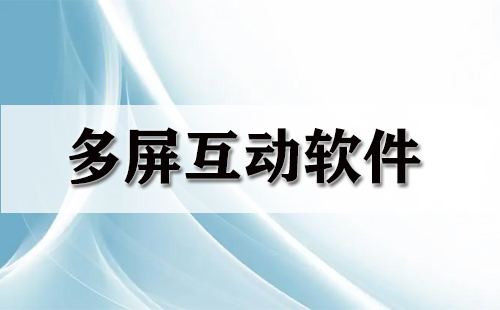 多屏互动软件